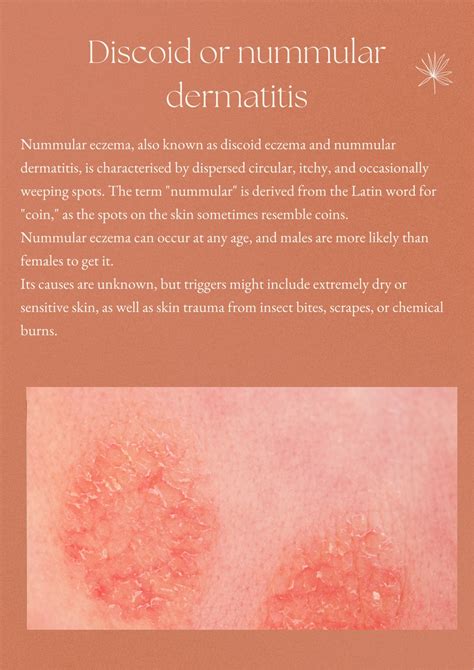 Discoid or nummular dermatitis

Nummular eczema, also known as discoid eczema and nummular dermatitis, is characterised by dispersed circular, itchy, and occasionally weeping spots. The term "nummular" is derived from the Latin word for "coin," as the spots on the skin sometimes resemble coins.
Nummular eczema can occur at any age, and males are more likely than females to get it.
Its causes are unknown, but triggers might include extremely dry or sensitive skin, as well as skin trauma from insect bites, scrapes, or chemical burns.